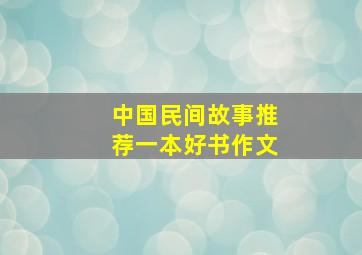 中国民间故事推荐一本好书作文